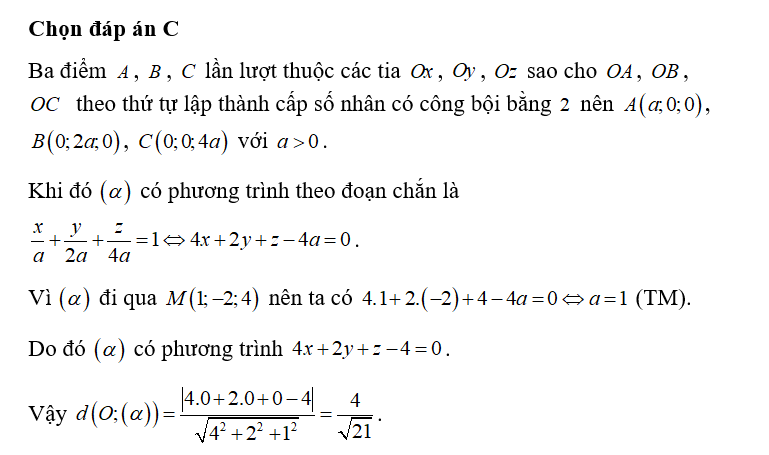 **Chọn đáp án C**

Ba điểm $A$, $B$, $C$ lần lượt thuộc các tia $Ox$, $Oy$, $Oz$ sao cho $OA$, $OB$, $OC$ theo thứ tự lập thành cấp số nhân có công bội bằng $2$ nên $A(a;0;0)$, $B(0;2a;0)$, $C(0;0;4a)$ với $a>0$.

Khi đó $(\alpha)$ có phương trình theo đoạn chắn là

$\frac{x}{a}+\frac{y}{2a}+\frac{z}{4a}=1 \Leftrightarrow 4x+2y+z-4a=0$.

Vì $(\alpha)$ đi qua $M(1;-2;4)$ nên ta có $4.1+2.(-2)+4-4a=0 \Leftrightarrow a=1$ (TM).

Do đó $(\alpha)$ có phương trình $4x+2y+z-4=0$.

Vậy $d(O;(\alpha))=\frac{|4.0+2.0+0-4|}{\sqrt{4^2+2^2+1^2}}=\frac{4}{\sqrt{21}}$.